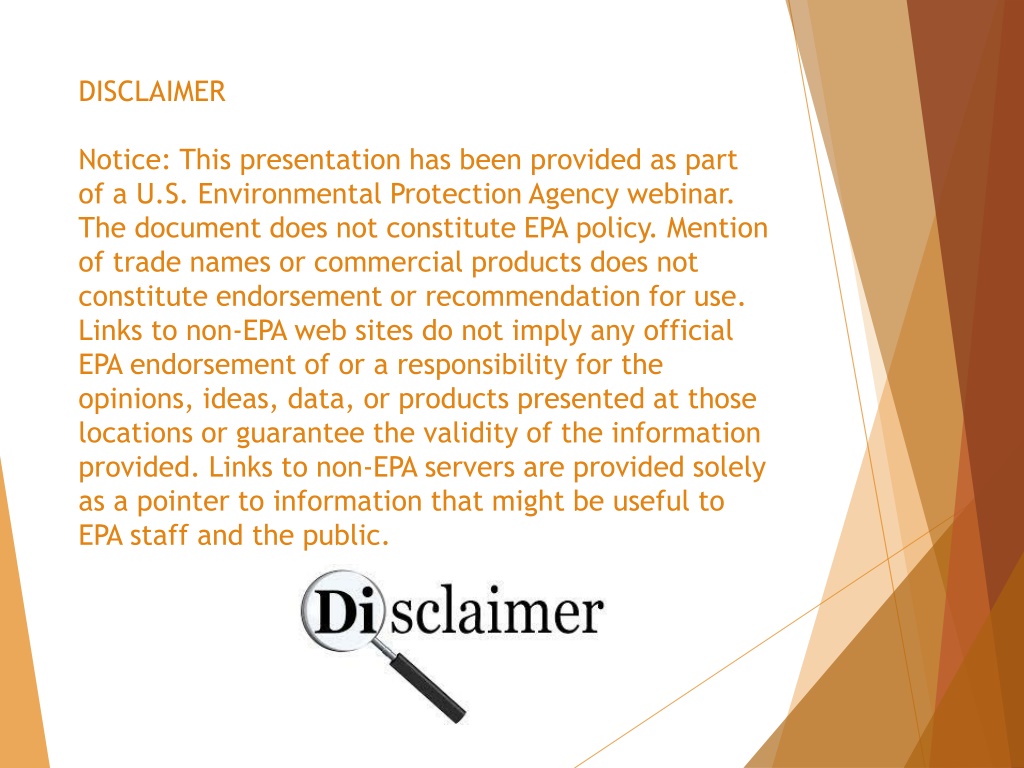 DISCLAIMER

Notice: This presentation has been provided as part of a U.S. Environmental Protection Agency webinar. The document does not constitute EPA policy. Mention of trade names or commercial products does not constitute endorsement or recommendation for use. Links to non-EPA web sites do not imply any official EPA endorsement of or a responsibility for the opinions, ideas, data, or products presented at those locations or guarantee the validity of the information provided. Links to non-EPA servers are provided solely as a pointer to information that might be useful to EPA staff and the public.

Disclaimer